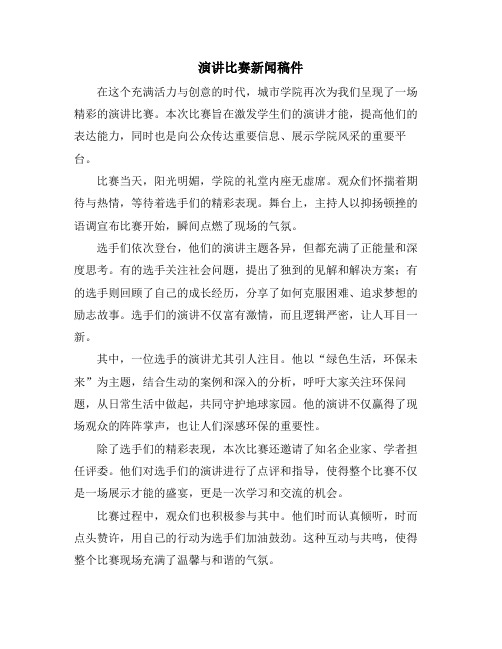 演讲比赛新闻稿件

在这个充满活力与创意的时代，城市学院再次为我们呈现了一场精彩的演讲比赛。本次比赛旨在激发学生们的演讲才能，提高他们的表达能力，同时也是向公众传达重要信息、展示学院风采的重要平台。

比赛当天，阳光明媚，学院的礼堂内座无虚席。观众们怀揣着期待与热情，等待着选手们的精彩表现。舞台上，主持人以抑扬顿挫的语调宣布比赛开始，瞬间点燃了现场的气氛。

选手们依次登台，他们的演讲主题各异，但都充满了正能量和深度思考。有的选手关注社会问题，提出了独到的见解和解决方案；有的选手则回顾了自己的成长经历，分享了如何克服困难、追求梦想的励志故事。选手们的演讲不仅富有激情，而且逻辑严密，让人耳目一新。

其中，一位选手的演讲尤其引人注目。他以“绿色生活，环保未来”为主题，结合生动的案例和深入的分析，呼吁大家关注环保问题，从日常生活中做起，共同守护地球家园。他的演讲不仅赢得了现场观众的阵阵掌声，也让人们深感环保的重要性。

除了选手们的精彩表现，本次比赛还邀请了知名企业家、学者担任评委。他们对选手们的演讲进行了点评和指导，使得整个比赛不仅是一场展示才能的盛宴，更是一次学习和交流的机会。

比赛过程中，观众们也积极参与其中。他们时而认真倾听，时而点头赞许，用自己的行动为选手们加油鼓劲。这种互动与共鸣，使得整个比赛现场充满了温馨与和谐的气氛。